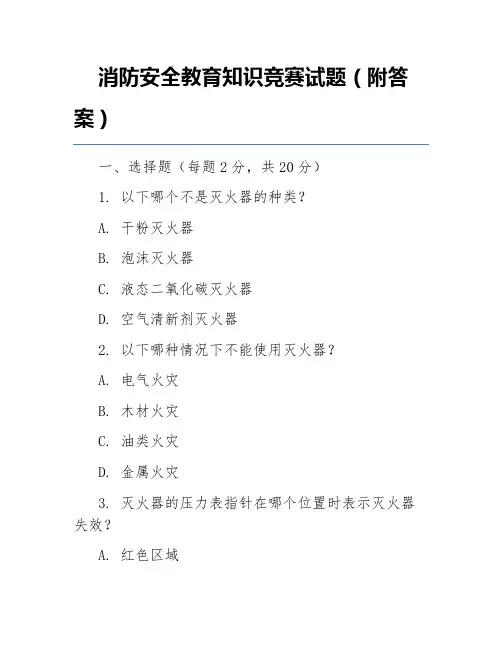 消防安全教育知识竞赛试题（附答案）

一、选择题（每题 2 分，共 20 分）

1. 以下哪个不是灭火器的种类？

A. 干粉灭火器

B. 泡沫灭火器

C. 液态二氧化碳灭火器

D. 空气清新剂灭火器

2. 以下哪种情况下不能使用灭火器？

A. 电气火灾

B. 木材火灾

C. 油类火灾

D. 金属火灾

3. 灭火器的压力表指针在哪个位置时表示灭火器失效？

A. 红色区域